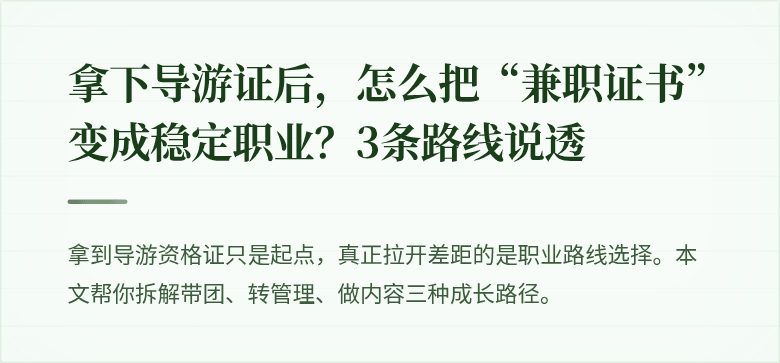 拿下导游证后，怎么把“兼职证书”变成稳定职业？3条路线说透

拿到导游资格证只是起点，真正拉开差距的是职业路线选择。本文帮你拆解带团、转管理、做内容三种成长路径。